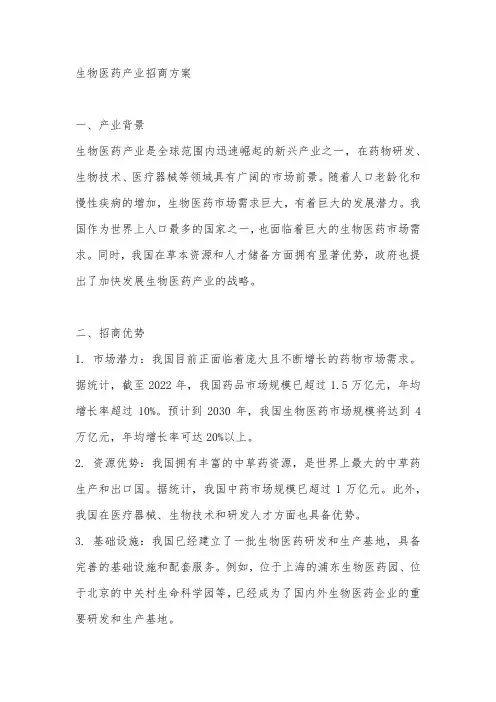 生物医药产业招商方案

一、产业背景

生物医药产业是全球范围内迅速崛起的新兴产业之一，在药物研发、生物技术、医疗器械等领域具有广阔的市场前景。随着人口老龄化和慢性疾病的增加，生物医药市场需求巨大，有着巨大的发展潜力。我国作为世界上人口最多的国家之一，也面临着巨大的生物医药市场需求。同时，我国在草本资源和人才储备方面拥有显著优势，政府也提出了加快发展生物医药产业的战略。

二、招商优势

1. 市场潜力：我国目前正面临着庞大且不断增长的药物市场需求。据统计，截至 2022 年，我国药品市场规模已超过 1.5 万亿元，年均增长率超过 10%。预计到 2030 年，我国生物医药市场规模将达到 4 万亿元，年均增长率可达 20%以上。

2. 资源优势：我国拥有丰富的中草药资源，是世界上最大的中草药生产和出口国。据统计，我国中药市场规模已超过 1 万亿元。此外，我国在医疗器械、生物技术和研发人才方面也具备优势。

3. 基础设施：我国已经建立了一批生物医药研发和生产基地，具备完善的基础设施和配套服务。例如，位于上海的浦东生物医药园、位于北京的中关村生命科学园等，已经成为了国内外生物医药企业的重要研发和生产基地。